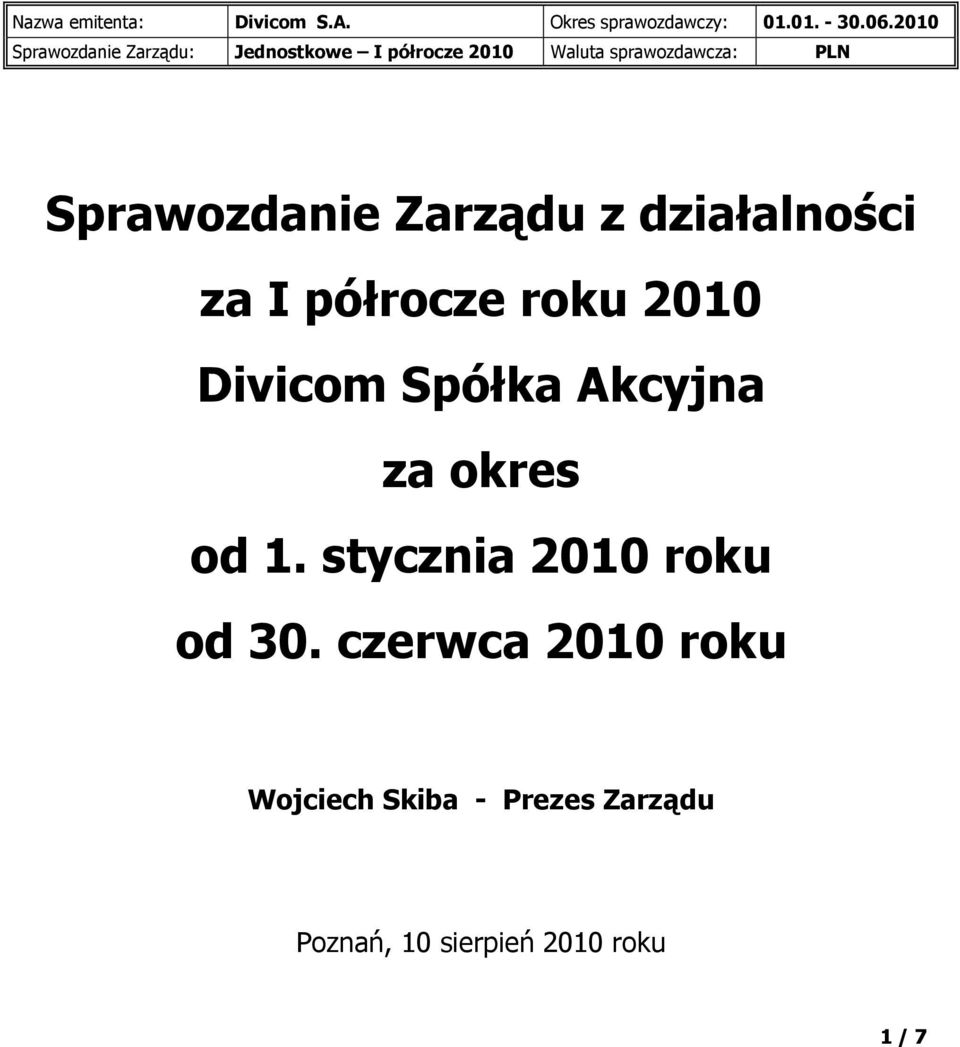 | Nazwa emitenta: | Divicom S.A. | Okres sprawozdawczy: | 01.01. - 30.06.2010 |
|---|---|---|---|
| Sprawozdanie Zarządu: | Jednostkowe – I półrocze 2010 | Waluta sprawozdawcza: | PLN |

Sprawozdanie Zarządu z działalności

za I półrocze roku 2010

Divicom Spółka Akcyjna

za okres

od 1. stycznia 2010 roku

od 30. czerwca 2010 roku

Wojciech Skiba - Prezes Zarządu

Poznań, 10 sierpień 2010 roku

1 / 7